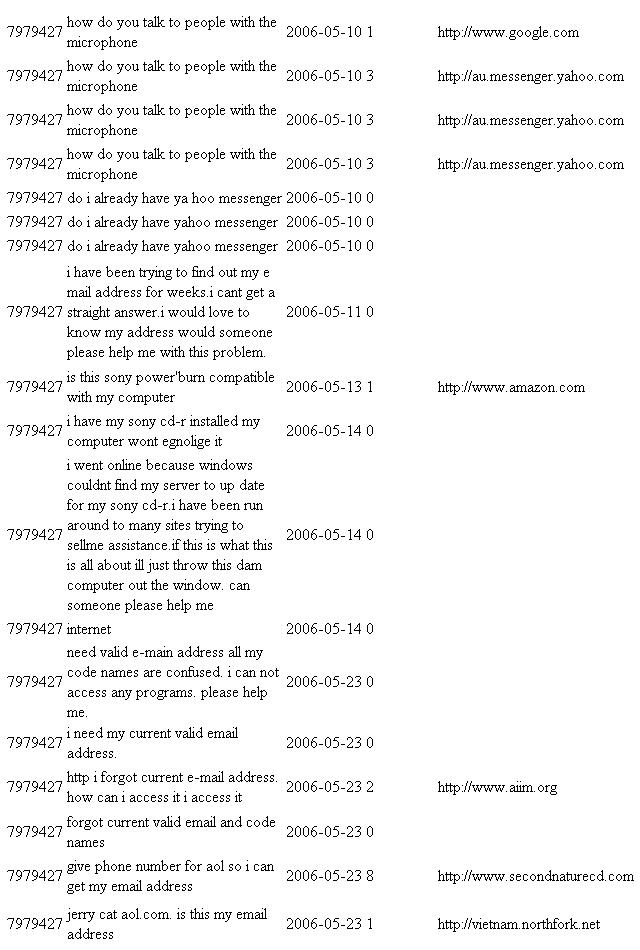 | | | | | |
|---|---|---|---|---|
| 7979427 | how do you talk to people with the microphone | 2006-05-10 | 1 | http://www.google.com |
| 7979427 | how do you talk to people with the microphone | 2006-05-10 | 3 | http://au.messenger.yahoo.com |
| 7979427 | how do you talk to people with the microphone | 2006-05-10 | 3 | http://au.messenger.yahoo.com |
| 7979427 | how do you talk to people with the microphone | 2006-05-10 | 3 | http://au.messenger.yahoo.com |
| 7979427 | do i already have ya hoo messenger | 2006-05-10 | 0 | |
| 7979427 | do i already have yahoo messenger | 2006-05-10 | 0 | |
| 7979427 | do i already have yahoo messenger | 2006-05-10 | 0 | |
| 7979427 | i have been trying to find out my e mail address for weeks.i cant get a straight answer.i would love to know my address would someone please help me with this problem. | 2006-05-11 | 0 | |
| 7979427 | is this sony power'burn compatible with my computer | 2006-05-13 | 1 | http://www.amazon.com |
| 7979427 | i have my sony cd-r installed my computer wont egnolige it | 2006-05-14 | 0 | |
| 7979427 | i went online because windows couldnt find my server to up date for my sony cd-r.i have been run around to many sites trying to sellme assistance.if this is what this is all about ill just throw this dam computer out the window. can someone please help me | 2006-05-14 | 0 | |
| 7979427 | internet | 2006-05-14 | 0 | |
| 7979427 | need valid e-main address all my code names are confused. i can not access any programs. please help me. | 2006-05-23 | 0 | |
| 7979427 | i need my current valid email address. | 2006-05-23 | 0 | |
| 7979427 | http i forgot current e-mail address. how can i access it i access it | 2006-05-23 | 2 | http://www.aiim.org |
| 7979427 | forgot current valid email and code names | 2006-05-23 | 0 | |
| 7979427 | give phone number for aol so i can get my email address | 2006-05-23 | 8 | http://www.secondnaturecd.com |
| 7979427 | jerry cat aol.com. is this my email address | 2006-05-23 | 1 | http://vietnam.northfork.net |